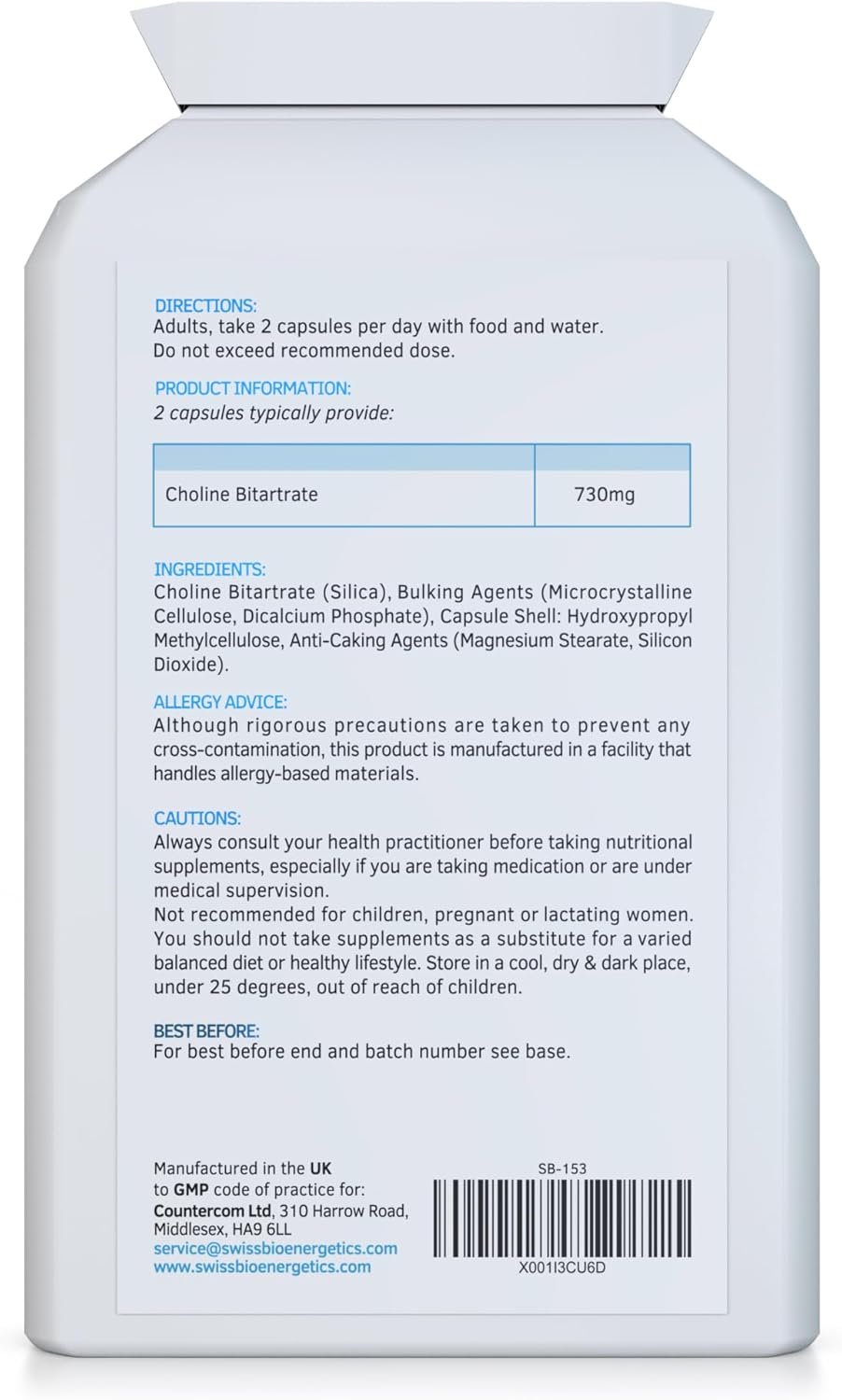 DIRECTIONS:
Adults, take 2 capsules per day with food and water. Do not exceed recommended dose.

PRODUCT INFORMATION:
2 capsules typically provide:

| | |
|---|---|
| Choline Bitartrate | 730mg |

INGREDIENTS:
Choline Bitartrate (Silica), Bulking Agents (Microcrystalline Cellulose, Dicalcium Phosphate), Capsule Shell: Hydroxypropyl Methylcellulose, Anti-Caking Agents (Magnesium Stearate, Silicon Dioxide).

ALLERGY ADVICE:
Although rigorous precautions are taken to prevent any cross-contamination, this product is manufactured in a facility that handles allergy-based materials.

CAUTIONS:
Always consult your health practitioner before taking nutritional supplements, especially if you are taking medication or are under medical supervision.
Not recommended for children, pregnant or lactating women. You should not take supplements as a substitute for a varied balanced diet or healthy lifestyle. Store in a cool, dry & dark place, under 25 degrees, out of reach of children.

BEST BEFORE:
For best before end and batch number see base.

Manufactured in the UK to GMP code of practice for: Countercom Ltd, 310 Harrow Road, Middlesex, HA9 6LL
service@swissbioenergetics.com
www.swissbioenergetics.com

SB-153

X001I3CU6D